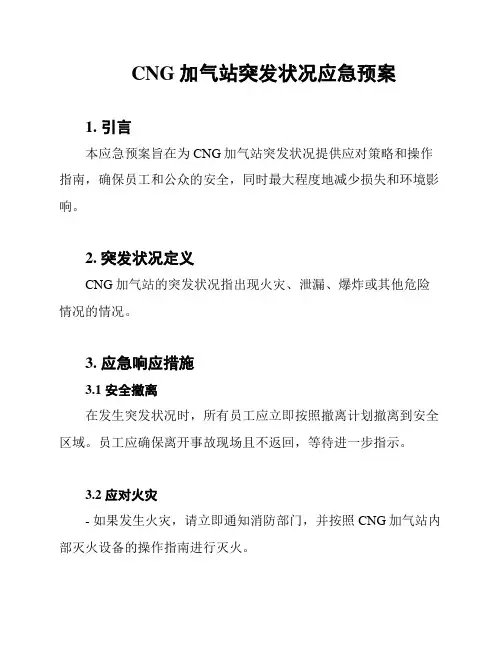 CNG 加气站突发状况应急预案

1. 引言

本应急预案旨在为 CNG 加气站突发状况提供应对策略和操作指南，确保员工和公众的安全，同时最大程度地减少损失和环境影响。

2. 突发状况定义

CNG 加气站的突发状况指出现火灾、泄漏、爆炸或其他危险情况的情况。

3. 应急响应措施

3.1 安全撤离

在发生突发状况时，所有员工应立即按照撤离计划撤离到安全区域。员工应确保离开事故现场且不返回，等待进一步指示。

3.2 应对火灾

- 如果发生火灾，请立即通知消防部门，并按照 CNG 加气站内部灭火设备的操作指南进行灭火。